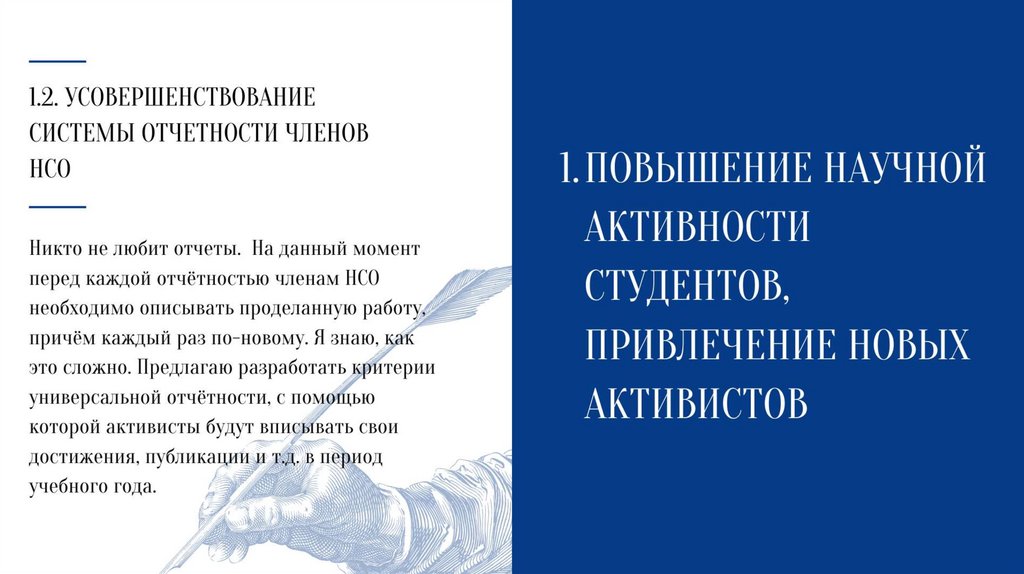 1.2. УСОВЕРШЕНСТВОВАНИЕ СИСТЕМЫ ОТЧЕТНОСТИ ЧЛЕНОВ НСО

Никто не любит отчеты. На данный момент перед каждой отчётностью членам НСО необходимо описывать проделанную работу, причём каждый раз по-новому. Я знаю, как это сложно. Предлагаю разработать критерии универсальной отчётности, с помощью которой активисты будут вписывать свои достижения, публикации и т.д. в период учебного года.

1. ПОВЫШЕНИЕ НАУЧНОЙ АКТИВНОСТИ СТУДЕНТОВ, ПРИВЛЕЧЕНИЕ НОВЫХ АКТИВИСТОВ